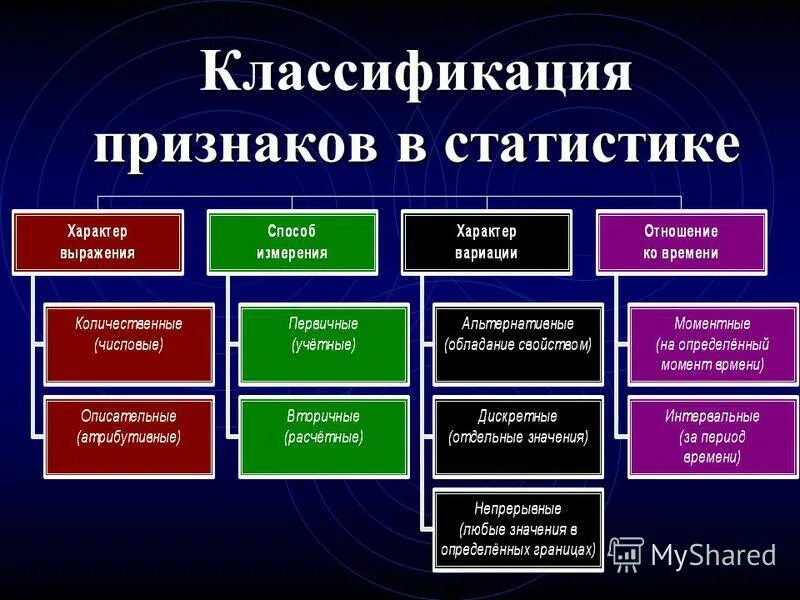 Классификация признаков в статистике

Характер выражения

Количественные (числовые)

Описательные (атрибутивные)

Способ измерения

Первичные (учётные)

Вторичные (расчётные)

Характер вариации

Альтернативные (обладание свойством)

Дискретные (отдельные значения)

Непрерывные (любые значения в определённых границах)

Отношение ко времени

Моментные (на определённый момент времени)

Интервальные (за период времени)

MyShared